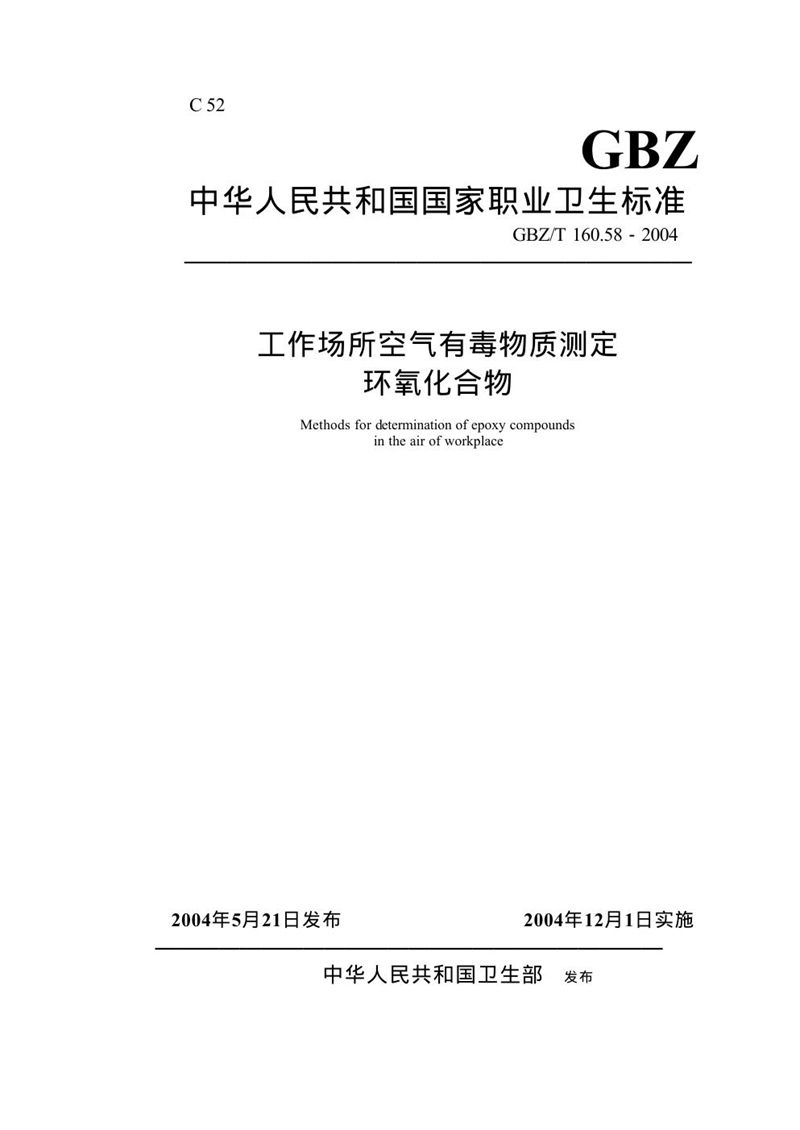 C 52

GBZ

中华人民共和国国家职业卫生标准

GBZ/T 160.58 - 2004

工作场所空气有毒物质测定
环氧化合物

Methods for determination of epoxy compounds in the air of workplace

2004年5月21日发布

2004年12月1日实施

中华人民共和国卫生部 发布